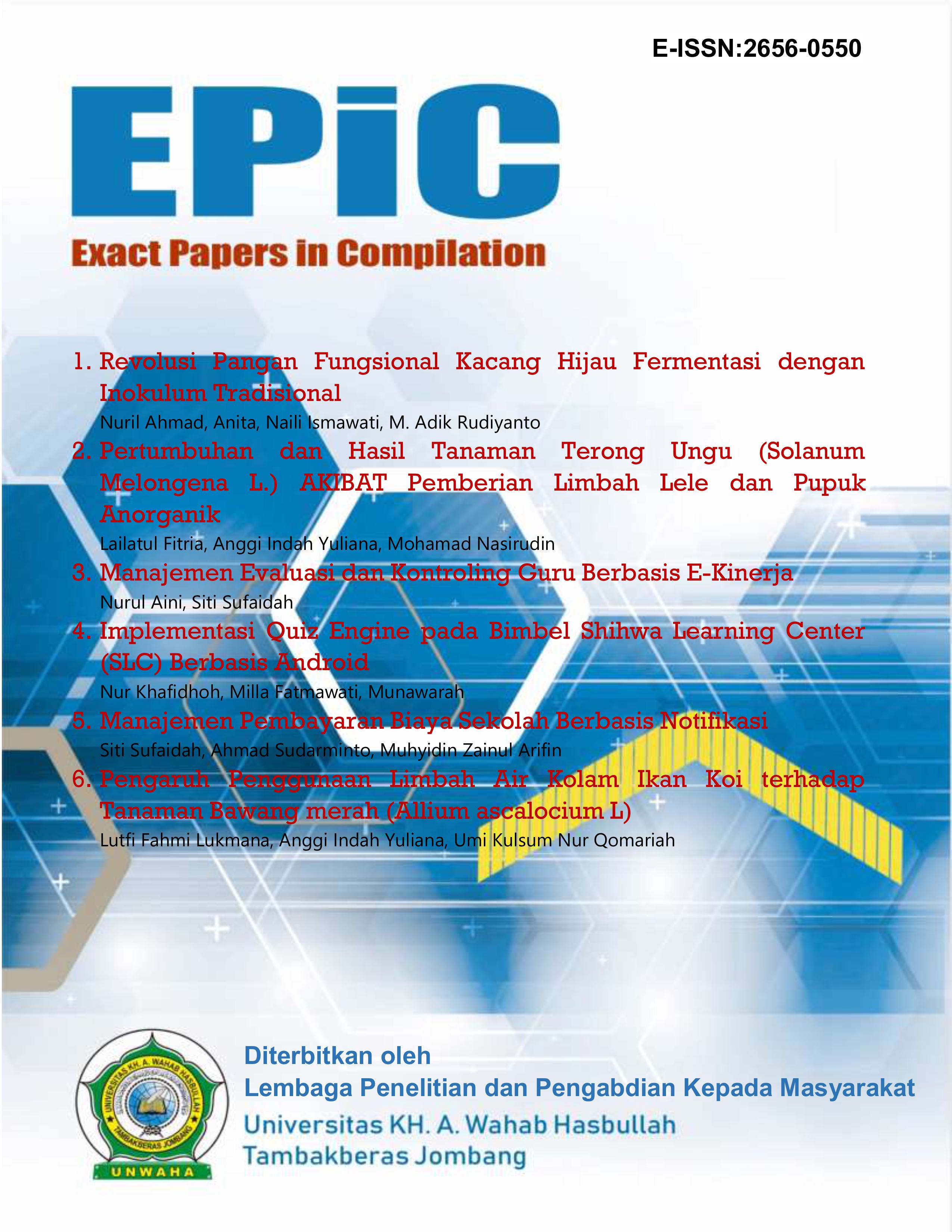 E-ISSN:2656-0550

EPiC

Exact Papers in Compilation

1. Revolusi Pangan Fungsional Kacang Hijau Fermentasi dengan Inokulum Tradisional
Nuril Ahmad, Anita, Naili Ismawati, M. Adik Rudiyanto

2. Pertumbuhan dan Hasil Tanaman Terong Ungu (Solanum Melongena L.) AKIBAT Pemberian Limbah Lele dan Pupuk Anorganik
Lailatul Fitria, Anggi Indah Yuliana, Mohamad Nasirudin

3. Manajemen Evaluasi dan Kontroling Guru Berbasis E-Kinerja
Nurul Aini, Siti Sufaidah

4. Implementasi Quiz Engine pada Bimbel Shihwa Learning Center (SLC) Berbasis Android
Nur Khafidhoh, Milla Fatmawati, Munawarah

5. Manajemen Pembayaran Biaya Sekolah Berbasis Notifikasi
Siti Sufaidah, Ahmad Sudarminto, Muhyidin Zainul Arifin

6. Pengaruh Penggunaan Limbah Air Kolam Ikan Koi terhadap Tanaman Bawang merah (Allium ascalocium L)
Lutfi Fahmi Lukmana, Anggi Indah Yuliana, Umi Kulsum Nur Qomariah

UNIVERSITAS KH. A. WAHAB HASBULLAH
TAMBAKBERAS JOMBANG
UNWAHA

Diterbitkan oleh
Lembaga Penelitian dan Pengabdian Kepada Masyarakat
Universitas KH. A. Wahab Hasbullah
Tambakberas Jombang